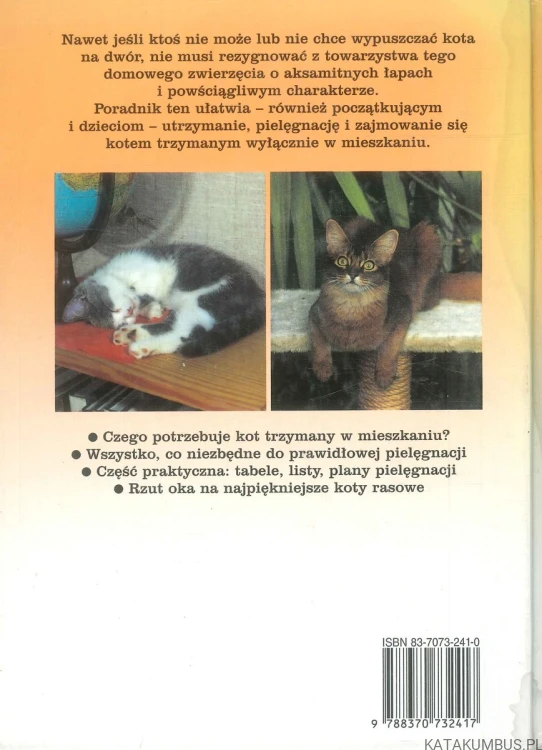 Nawet jeśli ktoś nie może lub nie chce wypuszczać kota na dwór, nie musi rezygnować z towarzystwa tego domowego zwierzęcia o aksamitnych łapach i powściągliwym charakterze.
Poradnik ten ułatwia – również początkującym i dzieciom – utrzymanie, pielęgnację i zajmowanie się kotem trzymanym wyłącznie w mieszkaniu.

● Czego potrzebuje kot trzymany w mieszkaniu?
● Wszystko, co niezbędne do prawidłowej pielęgnacji
● Część praktyczna: tabele, listy, plany pielęgnacji
● Rzut oka na najpiękniejsze koty rasowe

ISBN 83-7073-241-0

9 788370 732417

KATAKUMBUS.PL